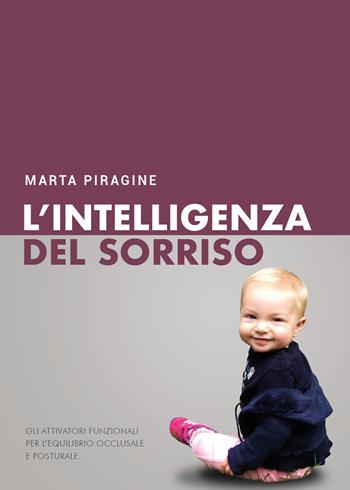 MARTA PIRAGINE

L'INTELLIGENZA
DEL SORRISO

GLI ATTIVATORI FUNZIONALI PER L'EQUILIBRIO OCCLUSALE E POSTURALE.